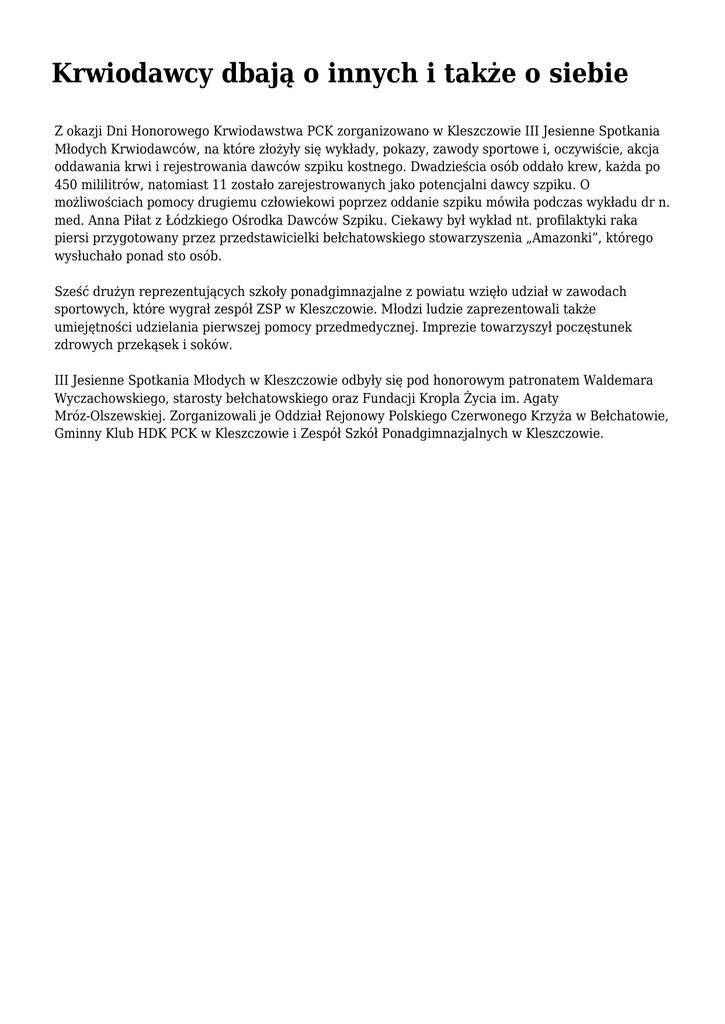 Krwiodawcy dbają o innych i także o siebie

Z okazji Dni Honorowego Krwiodawstwa PCK zorganizowano w Kleszczowie III Jesienne Spotkania Młodych Krwiodawców, na które złożyły się wykłady, pokazy, zawody sportowe i, oczywiście, akcja oddawania krwi i rejestrowania dawców szpiku kostnego. Dwadzieścia osób oddało krew, każda po 450 mililitrów, natomiast 11 zostało zarejestrowanych jako potencjalni dawcy szpiku. O możliwościach pomocy drugiemu człowiekowi poprzez oddanie szpiku mówiła podczas wykładu dr n. med. Anna Piłat z Łódzkiego Ośrodka Dawców Szpiku. Ciekawy był wykład nt. profilaktyki raka piersi przygotowany przez przedstawicielki bełchatowskiego stowarzyszenia „Amazonki”, którego wysłuchało ponad sto osób.

Sześć drużyn reprezentujących szkoły ponadgimnazjalne z powiatu wzięło udział w zawodach sportowych, które wygrał zespół ZSP w Kleszczowie. Młodzi ludzie zaprezentowali także umiejętności udzielania pierwszej pomocy przedmedycznej. Imprezie towarzyszył poczęstunek zdrowych przekąsek i soków.

III Jesienne Spotkania Młodych w Kleszczowie odbyły się pod honorowym patronatem Waldemara Wyczachowskiego, starosty bełchatowskiego oraz Fundacji Kropla Życia im. Agaty Mróz-Olszewskiej. Zorganizowali je Oddział Rejonowy Polskiego Czerwonego Krzyża w Bełchatowie, Gminny Klub HDK PCK w Kleszczowie i Zespół Szkół Ponadgimnazjalnych w Kleszczowie.